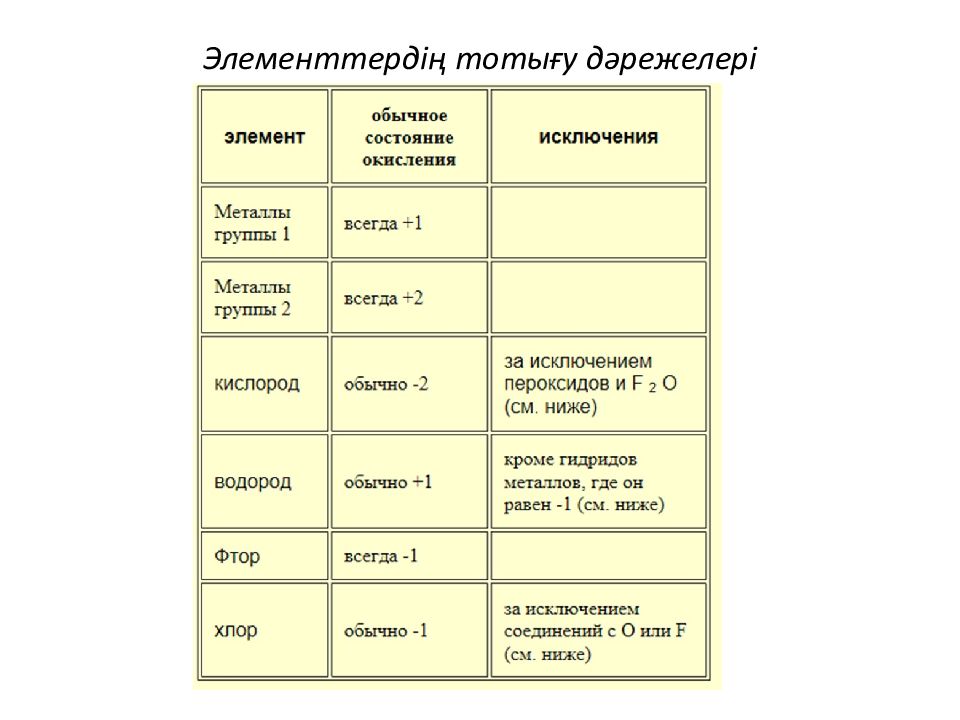 Элементтердің тотығу дәрежелері

| элемент | обычное состояние окисления | исключения |
|---|---|---|
| Металлы группы 1 | всегда +1 | |
| Металлы группы 2 | всегда +2 | |
| кислород | обычно -2 | за исключением пероксидов и $F_2O$ (см. ниже) |
| водород | обычно +1 | кроме гидридов металлов, где он равен -1 (см. ниже) |
| Фтор | всегда -1 | |
| хлор | обычно -1 | за исключением соединений с O или F (см. ниже) |